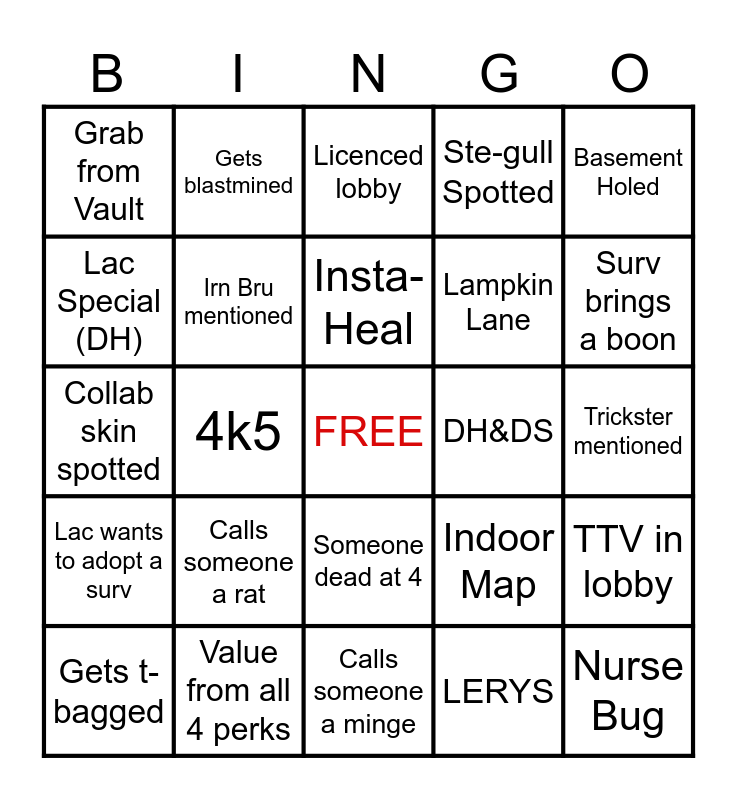 | B | I | N | G | O |
|---|---|---|---|---|
| Grab from Vault | Gets blastmined | Licenced lobby | Ste-gull Spotted | Basement Holed |
| Lac Special (DH) | Irn Bru mentioned | Insta-Heal | Lampkin Lane | Surv brings a boon |
| Collab skin spotted | 4k5 | FREE | DH&DS | Trickster mentioned |
| Lac wants to adopt a surv | Calls someone a rat | Someone dead at 4 | Indoor Map | TTV in lobby |
| Gets t-bagged | Value from all 4 perks | Calls someone a minge | LERYS | Nurse Bug |